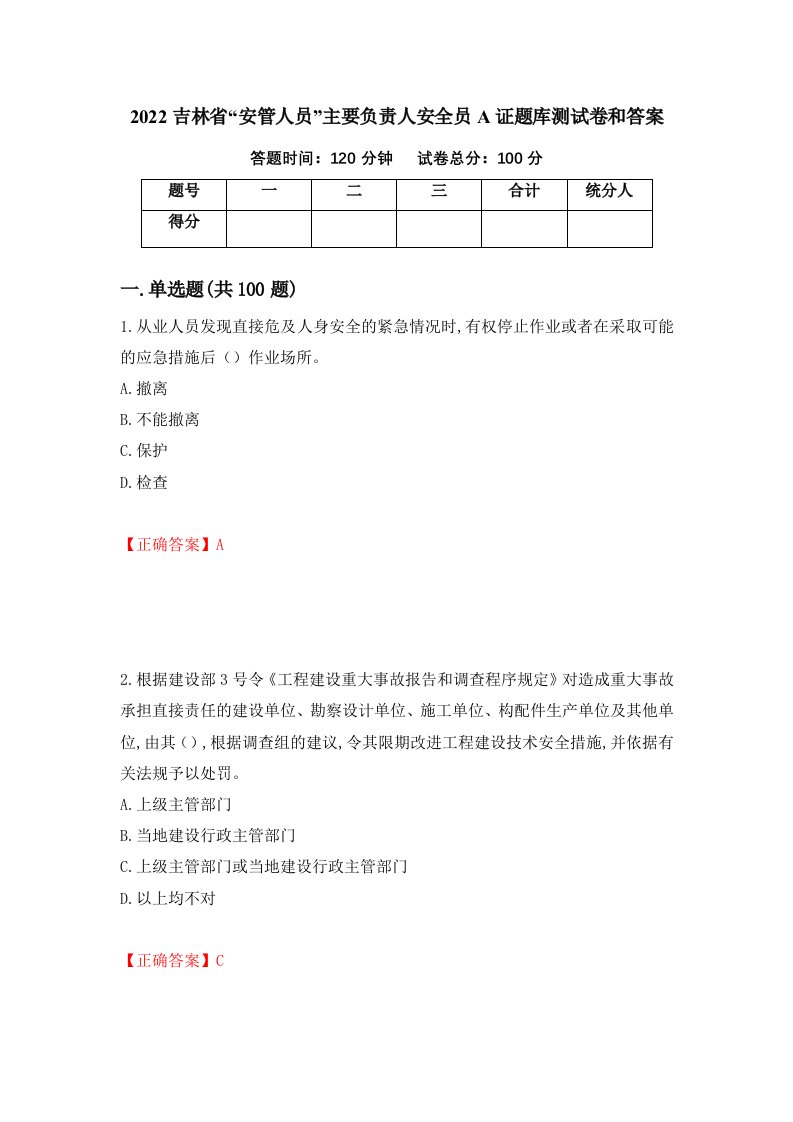 2022 吉林省“安管人员”主要负责人安全员 A 证题库测试卷和答案

答题时间：120 分钟　试卷总分：100 分

| 题号 | 一 | 二 | 三 | 合计 | 统分人 |
|---|---|---|---|---|---|
| 得分 |  |  |  |  |  |

一.单选题(共 100 题)

1.从业人员发现直接危及人身安全的紧急情况时,有权停止作业或者在采取可能的应急措施后（）作业场所。

A.撤离

B.不能撤离

C.保护

D.检查

【正确答案】A

2.根据建设部 3 号令《工程建设重大事故报告和调查程序规定》对造成重大事故承担直接责任的建设单位、勘察设计单位、施工单位、构配件生产单位及其他单位,由其（）,根据调查组的建议,令其限期改进工程建设技术安全措施,并依据有关法规予以处罚。

A.上级主管部门

B.当地建设行政主管部门

C.上级主管部门或当地建设行政主管部门

D.以上均不对

【正确答案】C